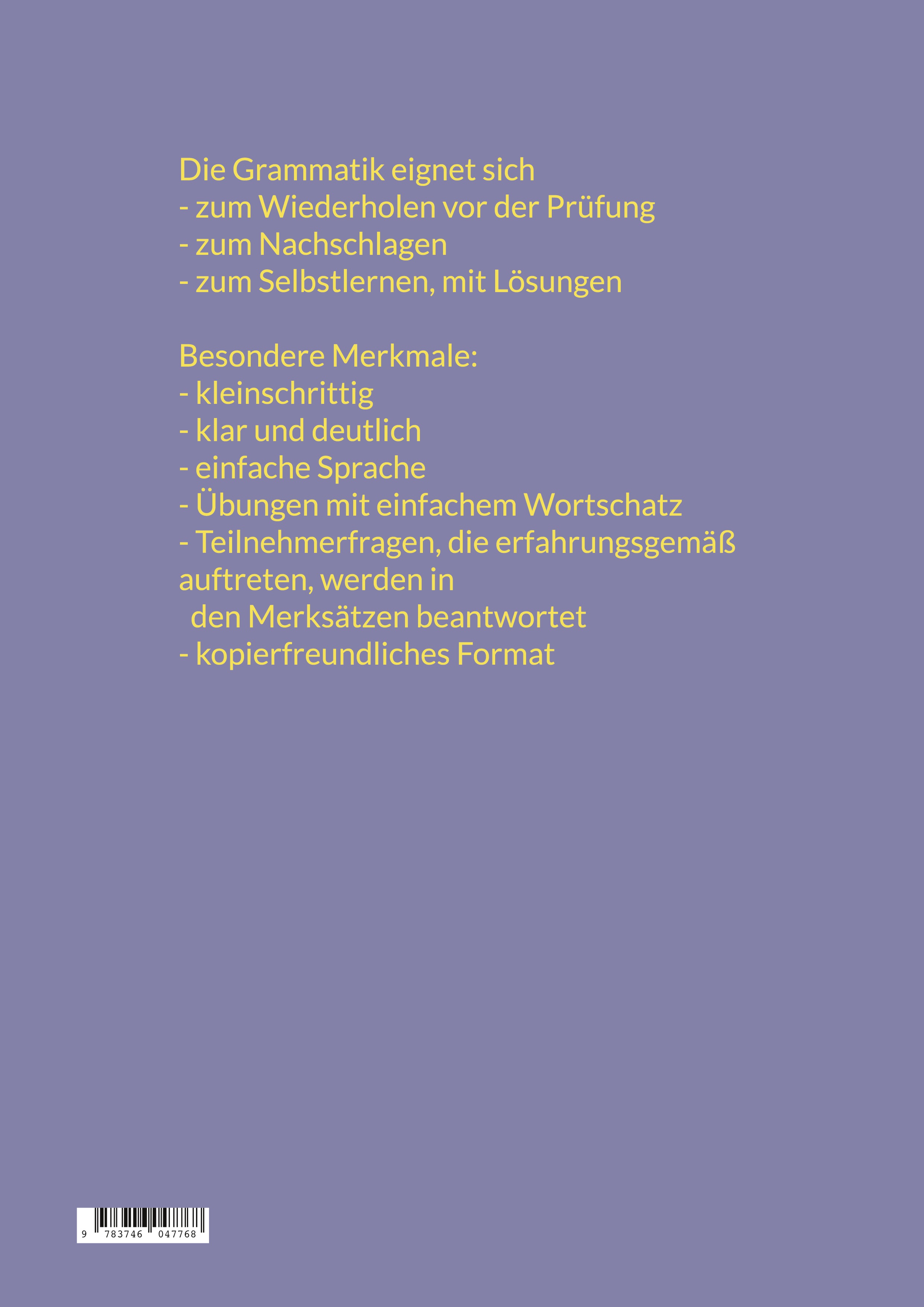 Die Grammatik eignet sich
- zum Wiederholen vor der Prüfung
- zum Nachschlagen
- zum Selbstlernen, mit Lösungen

Besondere Merkmale:
- kleinschrittig
- klar und deutlich
- einfache Sprache
- Übungen mit einfachem Wortschatz
- Teilnehmerfragen, die erfahrungsgemäß auftreten, werden in den Merksätzen beantwortet
- kopierfreundliches Format

9 783746 047768